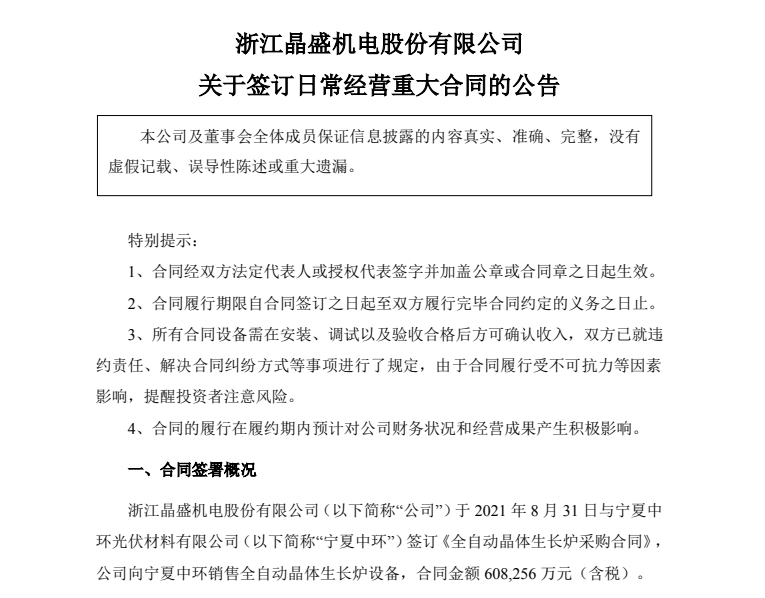 浙江晶盛机电股份有限公司
关于签订日常经营重大合同的公告

本公司及董事会全体成员保证信息披露的内容真实、准确、完整，没有虚假记载、误导性陈述或重大遗漏。

特别提示：

1、合同经双方法定代表人或授权代表签字并加盖公章或合同章之日起生效。

2、合同履行期限自合同签订之日起至双方履行完毕合同约定的义务之日止。

3、所有合同设备需在安装、调试以及验收合格后方可确认收入，双方已就违约责任、解决合同纠纷方式等事项进行了规定，由于合同履行受不可抗力等因素影响，提醒投资者注意风险。

4、合同的履行在履约期内预计对公司财务状况和经营成果产生积极影响。

一、合同签署概况

浙江晶盛机电股份有限公司（以下简称“公司”）于 2021 年 8 月 31 日与宁夏中环光伏材料有限公司（以下简称“宁夏中环”）签订《全自动晶体生长炉采购合同》，公司向宁夏中环销售全自动晶体生长炉设备，合同金额 608,256 万元（含税）。